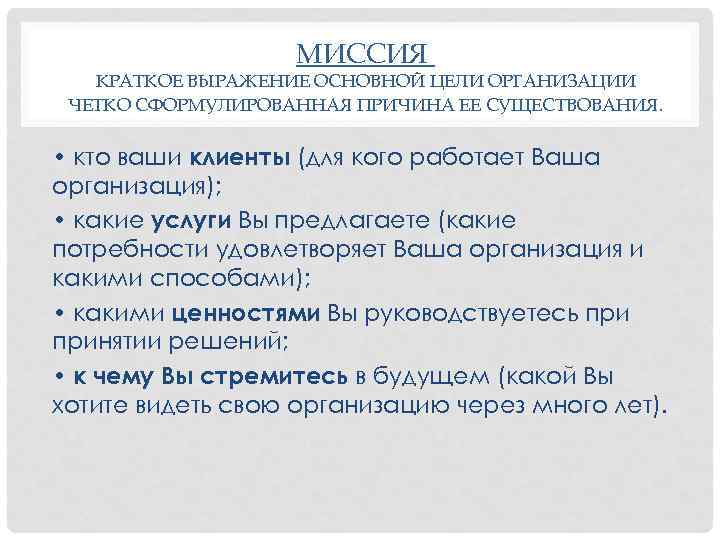 МИССИЯ
КРАТКОЕ ВЫРАЖЕНИЕ ОСНОВНОЙ ЦЕЛИ ОРГАНИЗАЦИИ
ЧЕТКО СФОРМУЛИРОВАННАЯ ПРИЧИНА ЕЕ СУЩЕСТВОВАНИЯ.

• кто ваши клиенты (для кого работает Ваша организация);

• какие услуги Вы предлагаете (какие потребности удовлетворяет Ваша организация и какими способами);

• какими ценностями Вы руководствуетесь при принятии решений;

• к чему Вы стремитесь в будущем (какой Вы хотите видеть свою организацию через много лет).